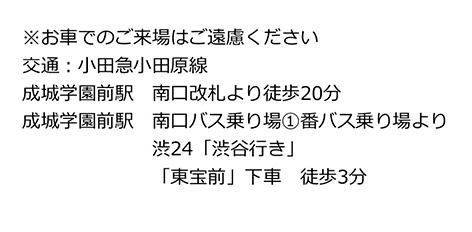 ※お車でのご来場はご遠慮ください
交通：小田急小田原線
成城学園前駅　南口改札より徒歩20分
成城学園前駅　南口バス乗り場①番バス乗り場より
渋24「渋谷行き」
「東宝前」下車　徒歩3分